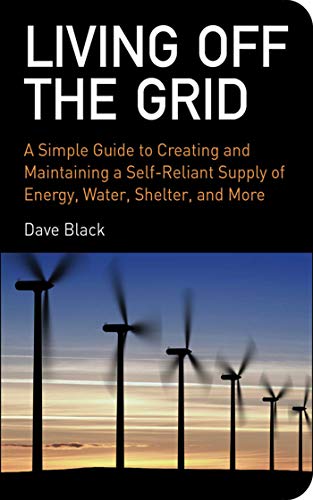 LIVING OFF THE GRID

A Simple Guide to Creating and Maintaining a Self-Reliant Supply of Energy, Water, Shelter, and More

Dave Black